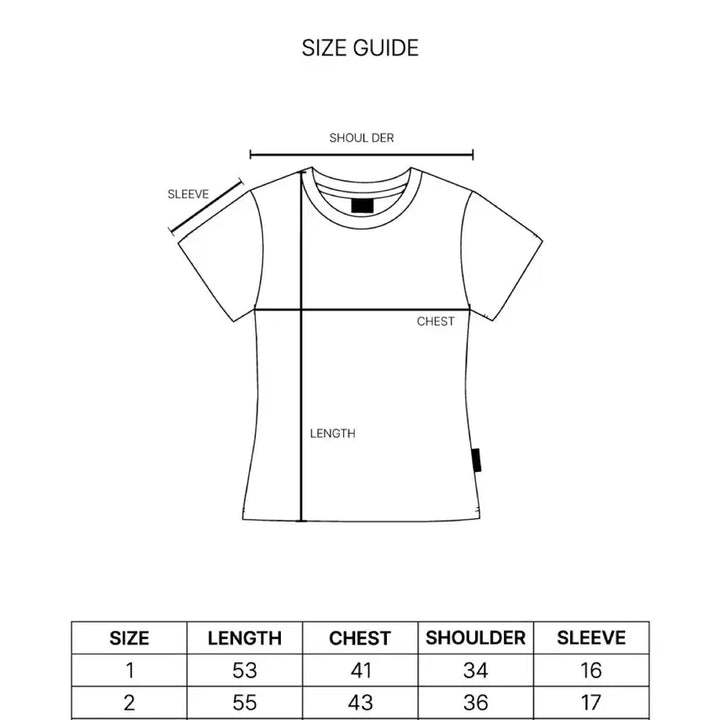 SIZE GUIDE

SHOUL DER

SLEEVE

CHEST

LENGTH

| SIZE | LENGTH | CHEST | SHOULDER | SLEEVE |
|---|---|---|---|---|
| 1 | 53 | 41 | 34 | 16 |
| 2 | 55 | 43 | 36 | 17 |